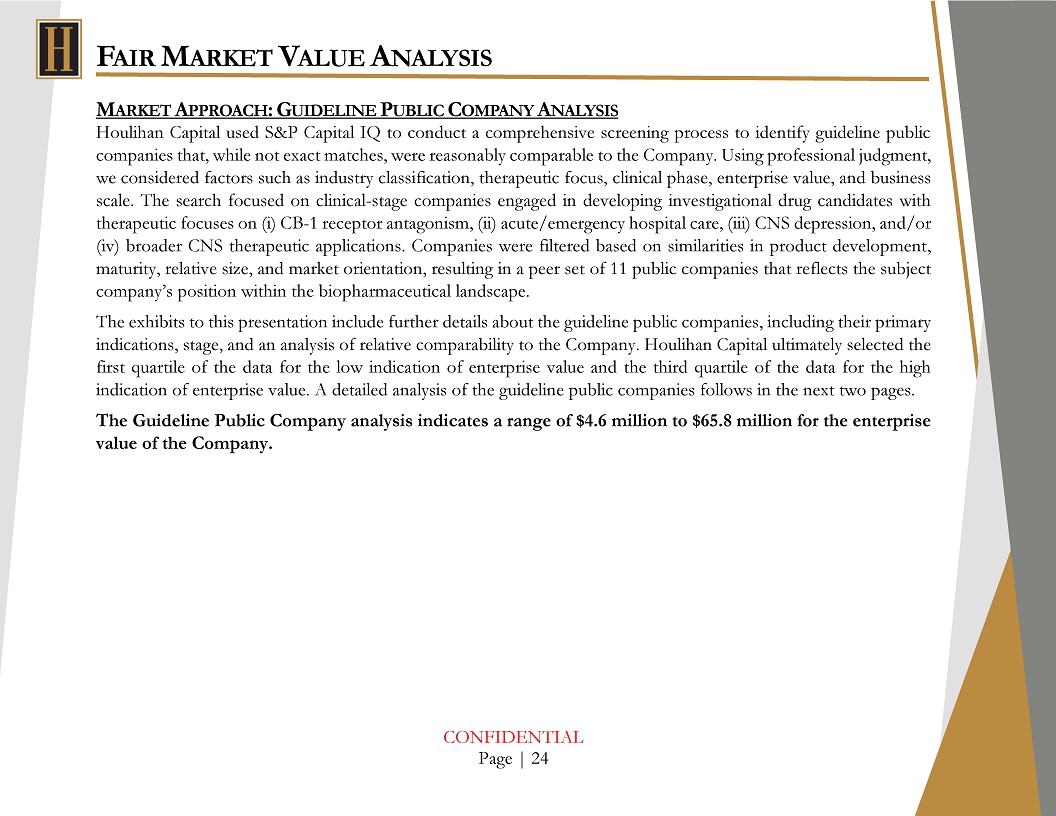 H

FAIR MARKET VALUE ANALYSIS

MARKET APPROACH: GUIDELINE PUBLIC COMPANY ANALYSIS

Houlihan Capital used S&P Capital IQ to conduct a comprehensive screening process to identify guideline public companies that, while not exact matches, were reasonably comparable to the Company. Using professional judgment, we considered factors such as industry classification, therapeutic focus, clinical phase, enterprise value, and business scale. The search focused on clinical-stage companies engaged in developing investigational drug candidates with therapeutic focuses on (i) CB-1 receptor antagonism, (ii) acute/emergency hospital care, (iii) CNS depression, and/or (iv) broader CNS therapeutic applications. Companies were filtered based on similarities in product development, maturity, relative size, and market orientation, resulting in a peer set of 11 public companies that reflects the subject company's position within the biopharmaceutical landscape.

The exhibits to this presentation include further details about the guideline public companies, including their primary indications, stage, and an analysis of relative comparability to the Company. Houlihan Capital ultimately selected the first quartile of the data for the low indication of enterprise value and the third quartile of the data for the high indication of enterprise value. A detailed analysis of the guideline public companies follows in the next two pages.

The Guideline Public Company analysis indicates a range of $4.6 million to $65.8 million for the enterprise value of the Company.

CONFIDENTIAL
Page | 24